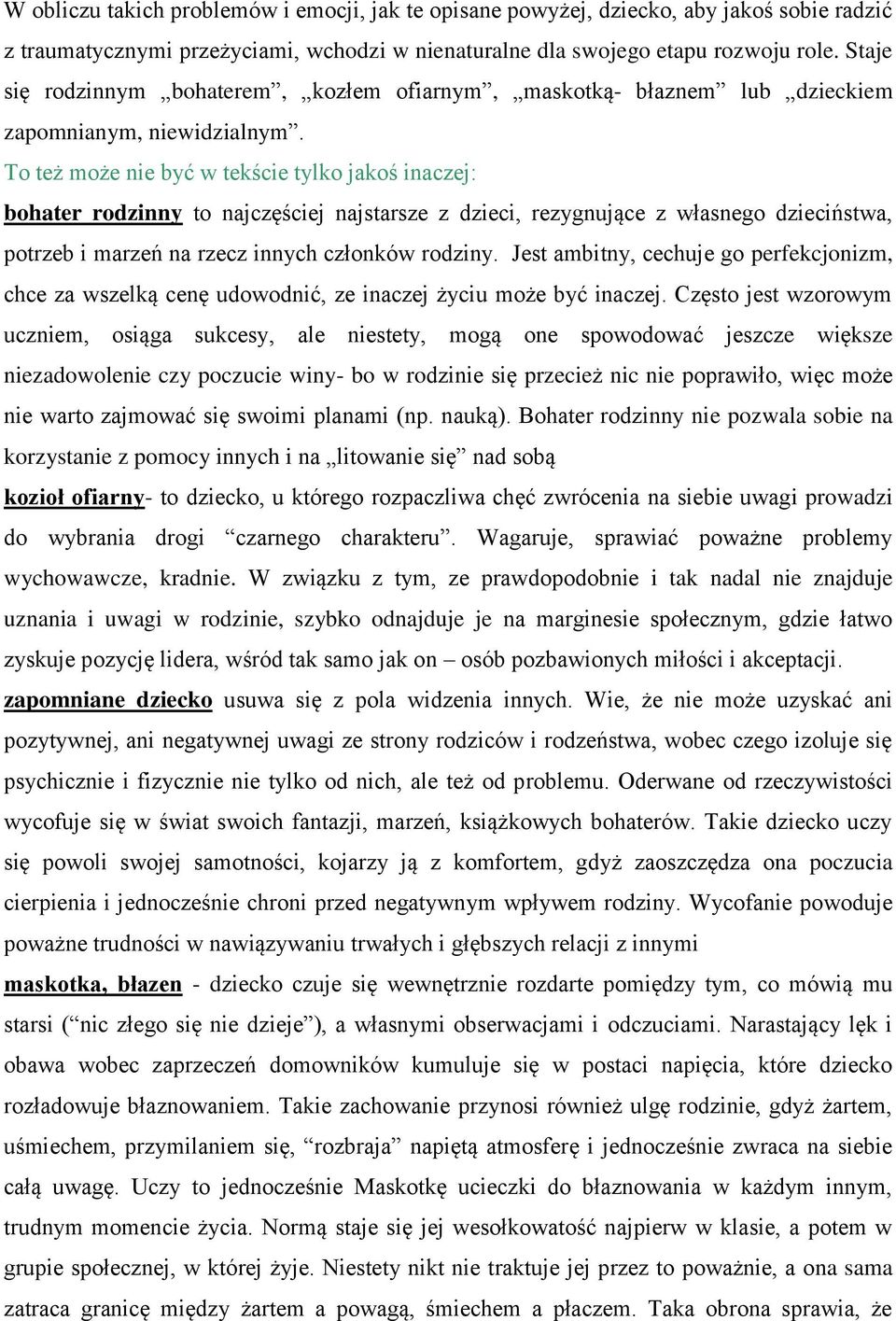 W obliczu takich problemów i emocji, jak te opisane powyżej, dziecko, aby jakoś sobie radzić z traumatycznymi przeżyciami, wchodzi w nienaturalne dla swojego etapu rozwoju role. Staje się rodzinnym „bohaterem”, „kozłem ofiarnym”, „maskotką- błaznem” lub „dzieckiem zapomnianym, niewidzialnym”.

To też może nie być w tekście tylko jakoś inaczej:

bohater rodzinny to najczęściej najstarsze z dzieci, rezygnujące z własnego dzieciństwa, potrzeb i marzeń na rzecz innych członków rodziny. Jest ambitny, cechuje go perfekcjonizm, chce za wszelką cenę udowodnić, ze inaczej życiu może być inaczej. Często jest wzorowym uczniem, osiąga sukcesy, ale niestety, mogą one spowodować jeszcze większe niezadowolenie czy poczucie winy- bo w rodzinie się przecież nic nie poprawiło, więc może nie warto zajmować się swoimi planami (np. nauką). Bohater rodzinny nie pozwala sobie na korzystanie z pomocy innych i na „litowanie się” nad sobą

kozioł ofiarny- to dziecko, u którego rozpaczliwa chęć zwrócenia na siebie uwagi prowadzi do wybrania drogi “czarnego charakteru”. Wagaruje, sprawiać poważne problemy wychowawcze, kradnie. W związku z tym, ze prawdopodobnie i tak nadal nie znajduje uznania i uwagi w rodzinie, szybko odnajduje je na marginesie społecznym, gdzie łatwo zyskuje pozycję lidera, wśród tak samo jak on – osób pozbawionych miłości i akceptacji.

zapomniane dziecko usuwa się z pola widzenia innych. Wie, że nie może uzyskać ani pozytywnej, ani negatywnej uwagi ze strony rodziców i rodzeństwa, wobec czego izoluje się psychicznie i fizycznie nie tylko od nich, ale też od problemu. Oderwane od rzeczywistości wycofuje się w świat swoich fantazji, marzeń, książkowych bohaterów. Takie dziecko uczy się powoli swojej samotności, kojarzy ją z komfortem, gdyż zaoszczędza ona poczucia cierpienia i jednocześnie chroni przed negatywnym wpływem rodziny. Wycofanie powoduje poważne trudności w nawiązywaniu trwałych i głębszych relacji z innymi

maskotka, błazen - dziecko czuje się wewnętrznie rozdarte pomiędzy tym, co mówią mu starsi (“nic złego się nie dzieje”), a własnymi obserwacjami i odczuciami. Narastający lęk i obawa wobec zaprzeczeń domowników kumuluje się w postaci napięcia, które dziecko rozładowuje błaznowaniem. Takie zachowanie przynosi również ulgę rodzinie, gdyż żartem, uśmiechem, przymilaniem się, “rozbraja” napiętą atmosferę i jednocześnie zwraca na siebie całą uwagę. Uczy to jednocześnie Maskotkę ucieczki do błaznowania w każdym innym, trudnym momencie życia. Normą staje się jej wesołkowatość najpierw w klasie, a potem w grupie społecznej, w której żyje. Niestety nikt nie traktuje jej przez to poważnie, a ona sama zatraca granicę między żartem a powagą, śmiechem a płaczem. Taka obrona sprawia, że